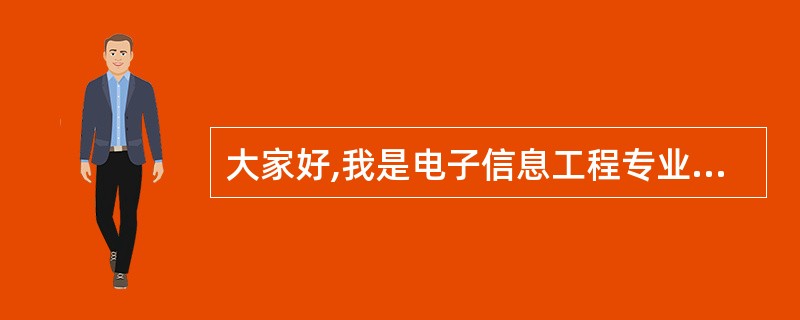 大家好,我是电子信息工程专业...